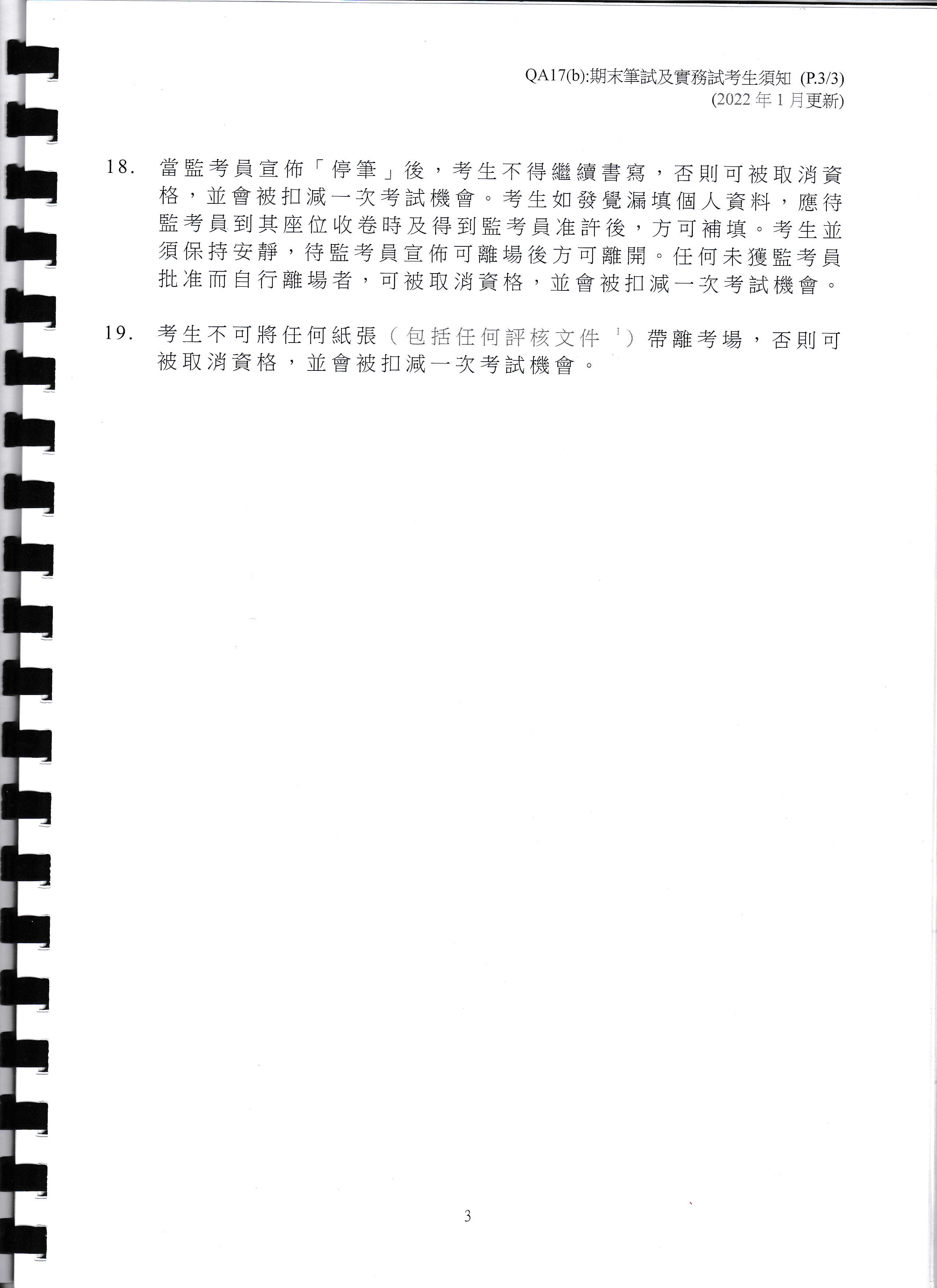 QA17(b):期末筆試及實務試考生須知 (P.3/3)
(2022 年 1 月更新)

18. 當監考員宣佈「停筆」後，考生不得繼續書寫，否則可被取消資格，並會被扣減一次考試機會。考生如發覺漏填個人資料，應待監考員到其座位收卷時及得到監考員准許後，方可補填。考生並須保持安靜，待監考員宣佈可離場後方可離開。任何未獲監考員批准而自行離場者，可被取消資格，並會被扣減一次考試機會。

19. 考生不可將任何紙張（包括任何評核文件 $^1$）帶離考場，否則可被取消資格，並會被扣減一次考試機會。

3